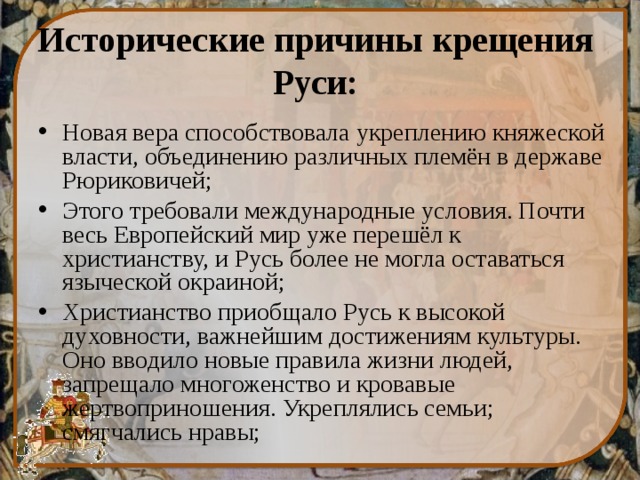 Исторические причины крещения Руси:

• Новая вера способствовала укреплению княжеской власти, объединению различных племён в державе Рюриковичей;

• Этого требовали международные условия. Почти весь Европейский мир уже перешёл к христианству, и Русь более не могла оставаться языческой окраиной;

• Христианство приобщало Русь к высокой духовности, важнейшим достижениям культуры. Оно вводило новые правила жизни людей, запрещало многоженство и кровавые жертвоприношения. Укреплялись семьи; смягчались нравы;